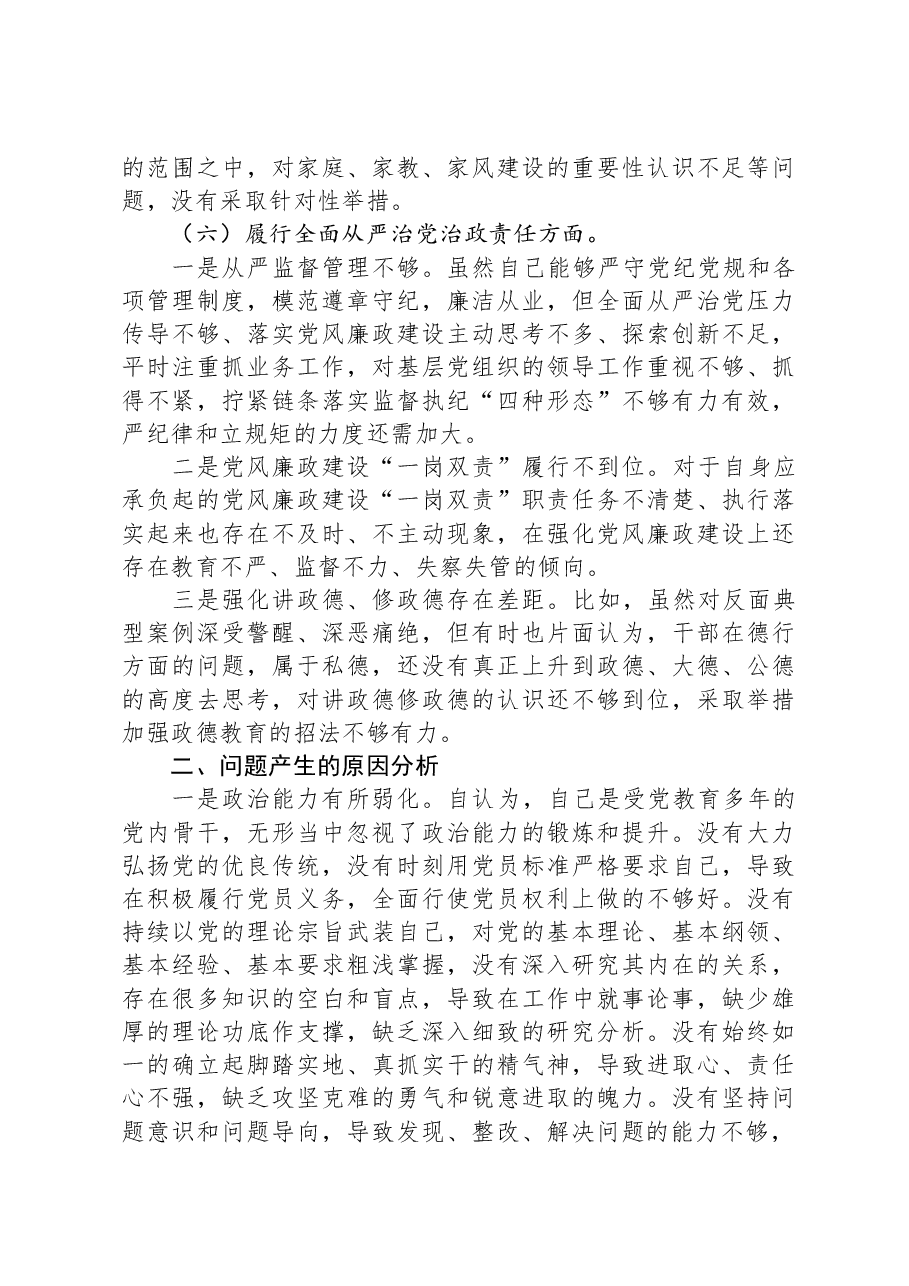 的范围之中，对家庭、家教、家风建设的重要性认识不足等问题，没有采取针对性举措。

（六）履行全面从严治党治政责任方面。

一是从严监督管理不够。虽然自己能够严守党纪党规和各项管理制度，模范遵章守纪，廉洁从业，但全面从严治党压力传导不够、落实党风廉政建设主动思考不多、探索创新不足，平时注重抓业务工作，对基层党组织的领导工作重视不够、抓得不紧，拧紧链条落实监督执纪“四种形态”不够有力有效，严纪律和立规矩的力度还需加大。

二是党风廉政建设“一岗双责”履行不到位。对于自身应承负起的党风廉政建设“一岗双责”职责任务不清楚、执行落实起来也存在不及时、不主动现象，在强化党风廉政建设上还存在教育不严、监督不力、失察失管的倾向。

三是强化讲政德、修政德存在差距。比如，虽然对反面典型案例深受警醒、深恶痛绝，但有时也片面认为，干部在德行方面的问题，属于私德，还没有真正上升到政德、大德、公德的高度去思考，对讲政德修政德的认识还不够到位，采取举措加强政德教育的招法不够有力。

二、问题产生的原因分析

一是政治能力有所弱化。自认为，自己是受党教育多年的党内骨干，无形当中忽视了政治能力的锻炼和提升。没有大力弘扬党的优良传统，没有时刻用党员标准严格要求自己，导致在积极履行党员义务，全面行使党员权利上做的不够好。没有持续以党的理论宗旨武装自己，对党的基本理论、基本纲领、基本经验、基本要求粗浅掌握，没有深入研究其内在的关系，存在很多知识的空白和盲点，导致在工作中就事论事，缺少雄厚的理论功底作支撑，缺乏深入细致的研究分析。没有始终如一的确立起脚踏实地、真抓实干的精气神，导致进取心、责任心不强，缺乏攻坚克难的勇气和锐意进取的魄力。没有坚持问题意识和问题导向，导致发现、整改、解决问题的能力不够，